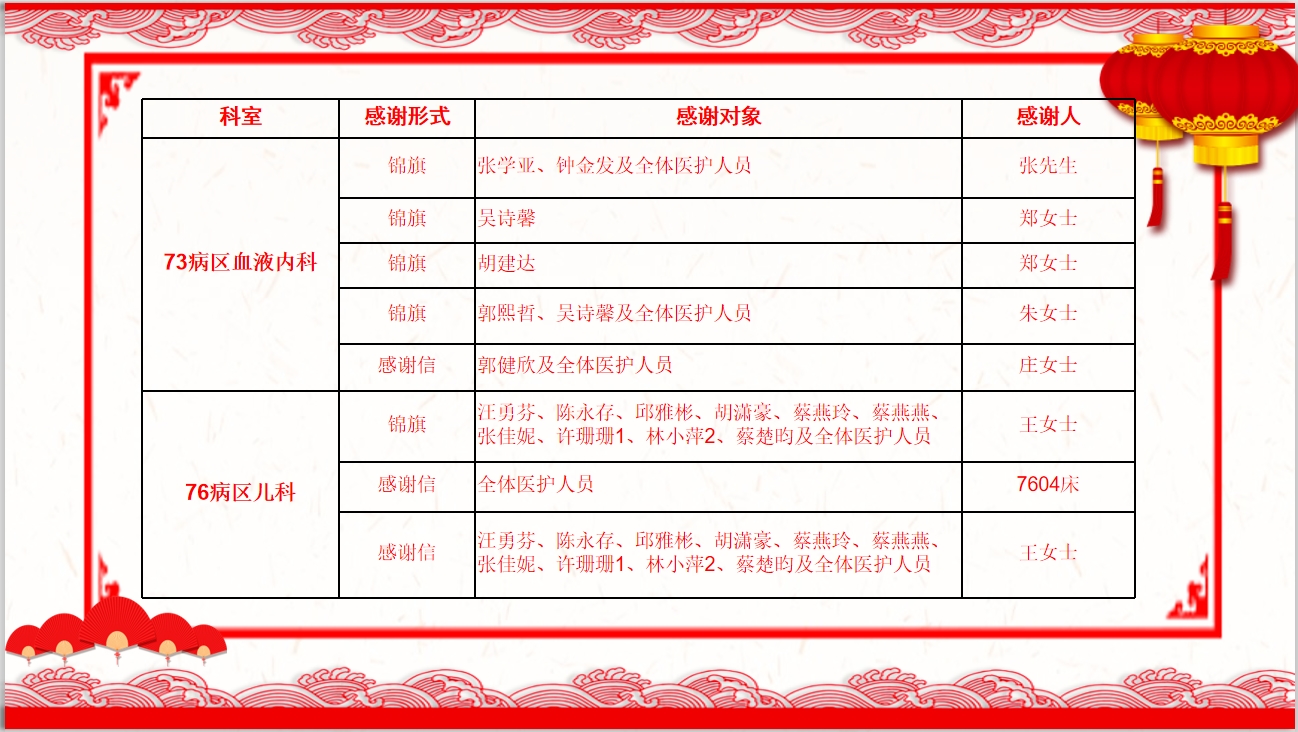 | 科室 | 感谢形式 | 感谢对象 | 感谢人 |
|---|---|---|---|
| 73病区血液内科 | 锦旗 | 张学亚、钟金发及全体医护人员 | 张先生 |
|  | 锦旗 | 吴诗馨 | 郑女士 |
|  | 锦旗 | 胡建达 | 郑女士 |
|  | 锦旗 | 郭熙哲、吴诗馨及全体医护人员 | 朱女士 |
|  | 感谢信 | 郭健欣及全体医护人员 | 庄女士 |
| 76病区儿科 | 锦旗 | 汪勇芬、陈永存、邱雅彬、胡潇豪、蔡燕玲、蔡燕燕、张佳妮、许珊珊1、林小萍2、蔡楚昀及全体医护人员 | 王女士 |
|  | 感谢信 | 全体医护人员 | 7604床 |
|  | 感谢信 | 汪勇芬、陈永存、邱雅彬、胡潇豪、蔡燕玲、蔡燕燕、张佳妮、许珊珊1、林小萍2、蔡楚昀及全体医护人员 | 王女士 |